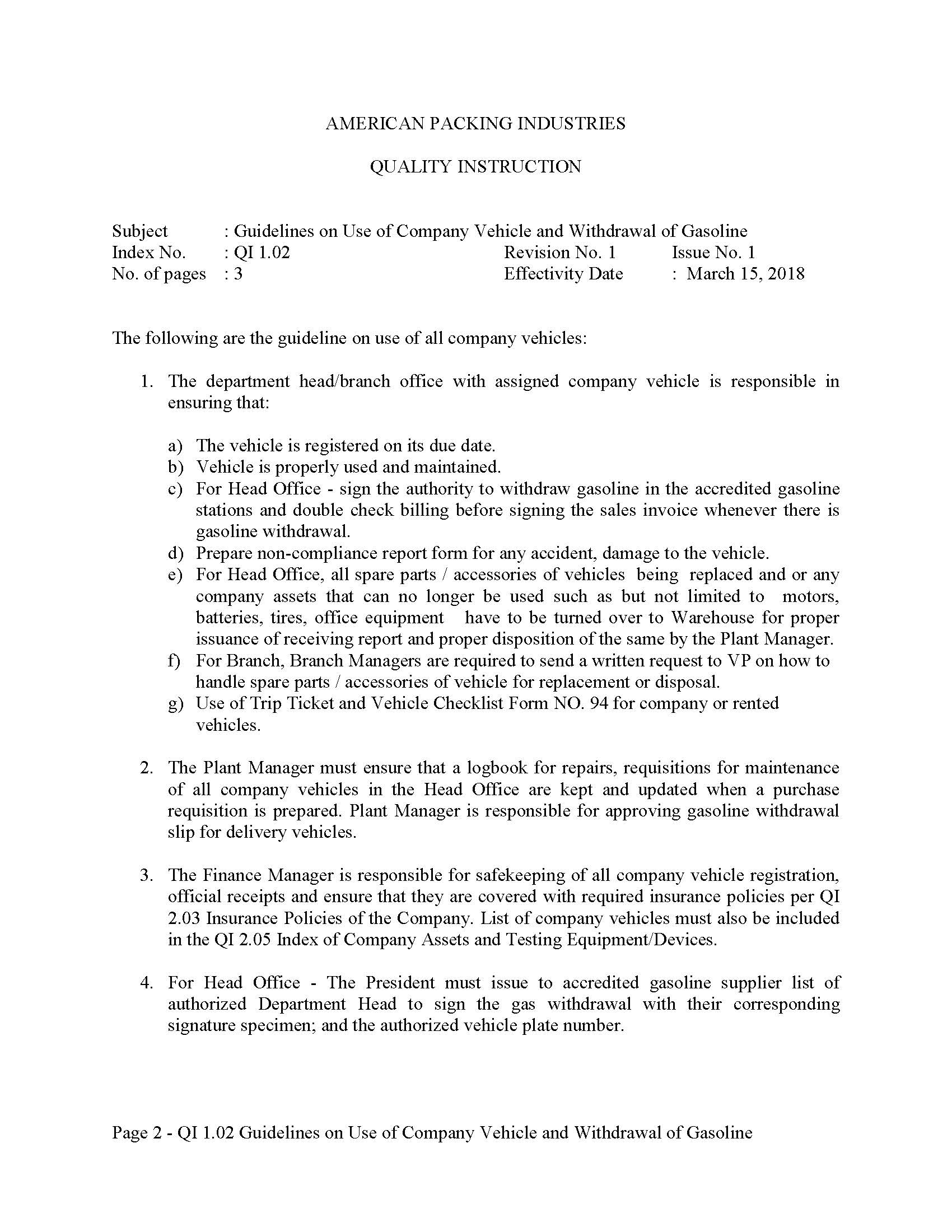 AMERICAN PACKING INDUSTRIES

QUALITY INSTRUCTION

Subject : Guidelines on Use of Company Vehicle and Withdrawal of Gasoline
Index No. : QI 1.02 Revision No. 1 Issue No. 1
No. of pages : 3 Effectivity Date : March 15, 2018

The following are the guideline on use of all company vehicles:

1. The department head/branch office with assigned company vehicle is responsible in ensuring that:

a) The vehicle is registered on its due date.
b) Vehicle is properly used and maintained.
c) For Head Office - sign the authority to withdraw gasoline in the accredited gasoline stations and double check billing before signing the sales invoice whenever there is gasoline withdrawal.
d) Prepare non-compliance report form for any accident, damage to the vehicle.
e) For Head Office, all spare parts / accessories of vehicles being replaced and or any company assets that can no longer be used such as but not limited to motors, batteries, tires, office equipment have to be turned over to Warehouse for proper issuance of receiving report and proper disposition of the same by the Plant Manager.
f) For Branch, Branch Managers are required to send a written request to VP on how to handle spare parts / accessories of vehicle for replacement or disposal.
g) Use of Trip Ticket and Vehicle Checklist Form NO. 94 for company or rented vehicles.

2. The Plant Manager must ensure that a logbook for repairs, requisitions for maintenance of all company vehicles in the Head Office are kept and updated when a purchase requisition is prepared. Plant Manager is responsible for approving gasoline withdrawal slip for delivery vehicles.

3. The Finance Manager is responsible for safekeeping of all company vehicle registration, official receipts and ensure that they are covered with required insurance policies per QI 2.03 Insurance Policies of the Company. List of company vehicles must also be included in the QI 2.05 Index of Company Assets and Testing Equipment/Devices.

4. For Head Office - The President must issue to accredited gasoline supplier list of authorized Department Head to sign the gas withdrawal with their corresponding signature specimen; and the authorized vehicle plate number.

Page 2 - QI 1.02 Guidelines on Use of Company Vehicle and Withdrawal of Gasoline